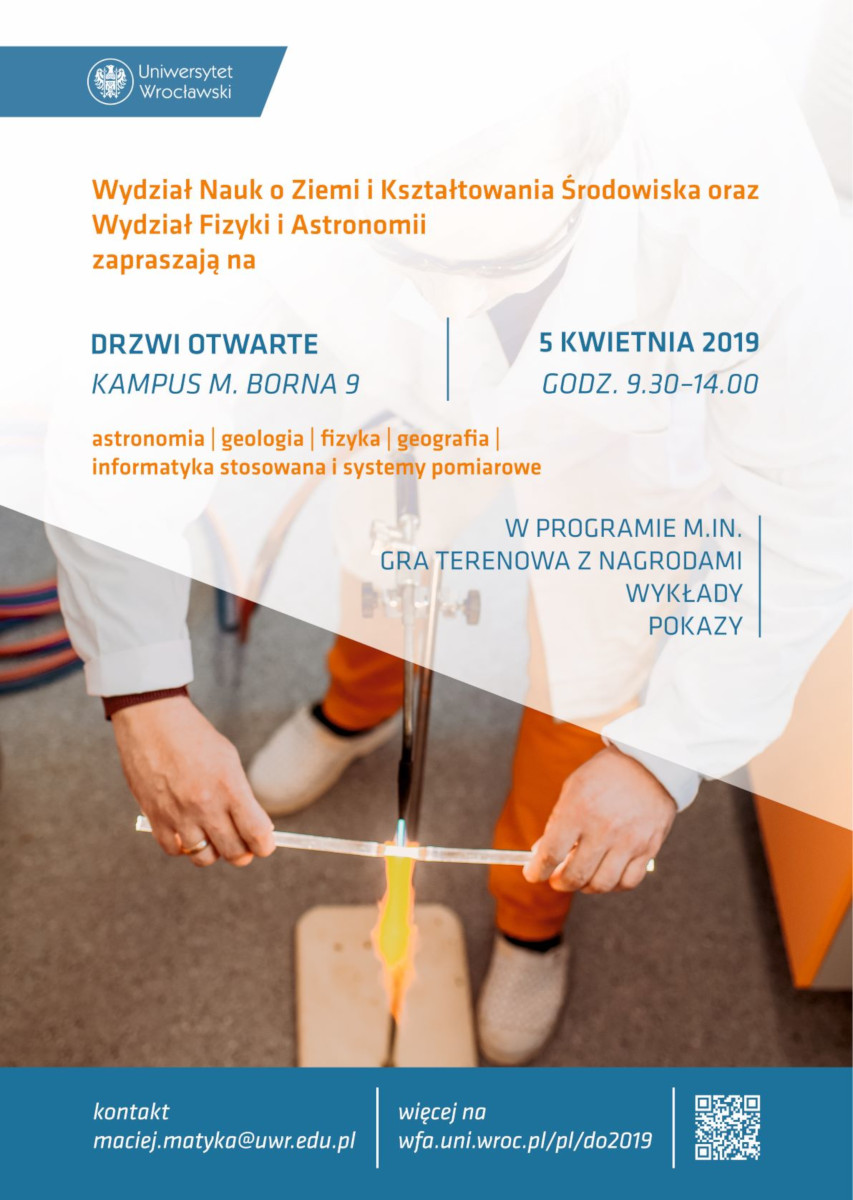 Uniwersytet Wrocławski

Wydział Nauk o Ziemi i Kształtowania Środowiska oraz Wydział Fizyki i Astronomii zapraszają na

DRZWI OTWARTE
KAMPUS M. BORNA 9

5 KWIETNIA 2019
GODZ. 9.30–14.00

astronomia | geologia | fizyka | geografia | informatyka stosowana i systemy pomiarowe

W PROGRAMIE M.IN.
GRA TERENOWA Z NAGRODAMI
WYKŁADY
POKAZY

kontakt
maciej.matyka@uwr.edu.pl

więcej na
wfa.uni.wroc.pl/pl/do2019